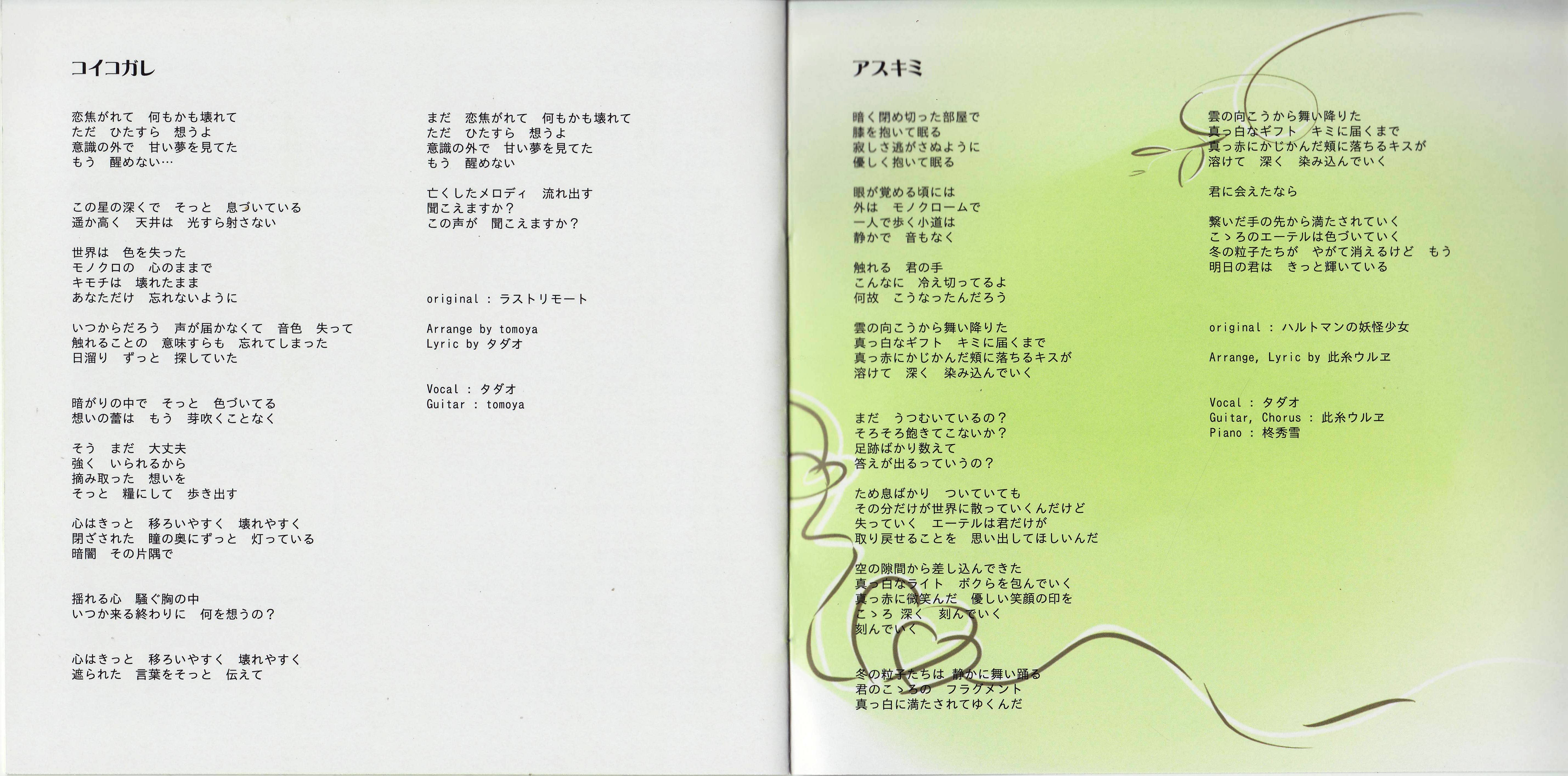 コイコガレ

恋焦がれて　何もかも壊れて
ただ　ひたすら　想うよ
意識の外で　甘い夢を見てた
もう　醒めない…

この星の深くで　そっと　息づいている
遥か高く　天井は　光すら射さない

世界は　色を失った
モノクロの　心のままで
キモチは　壊れたまま
あなただけ　忘れないように

いつからだろう　声が届かなくて　音色　失って
触れることの　意味すらも　忘れてしまった
日溜り　ずっと　探していた

暗がりの中で　そっと　色づいてる
想いの蕾は　もう　芽吹くことなく

そう　まだ　大丈夫
強く　いられるから
摘み取った　想いを
そっと　糧にして　歩き出す

心はきっと　移ろいやすく　壊れやすく
閉ざされた　瞳の奥にずっと　灯っている
暗闇　その片隅で

揺れる心　騒ぐ胸の中
いつか来る終わりに　何を想うの？

心はきっと　移ろいやすく　壊れやすく
遮られた　言葉をそっと　伝えて

まだ　恋焦がれて　何もかも壊れて
ただ　ひたすら　想うよ
意識の外で　甘い夢を見てた
もう　醒めない

亡くしたメロディ　流れ出す
聞こえますか？
この声が　聞こえますか？

original : ラストリモート

Arrange by tomoya
Lyric by タダオ

Vocal : タダオ
Guitar : tomoya

アスキミ

暗く閉め切った部屋で
膝を抱いて眠る
寂しさ逃がさぬように
優しく抱いて眠る

眼が覚める頃には
外は　モノクロームで
一人で歩く小道は
静かで　音もなく

触れる　君の手
こんなに　冷え切ってるよ
何故　こうなったんだろう

雲の向こうから舞い降りた
真っ白なギフト　キミに届くまで
真っ赤にかじかんだ頬に落ちるキスが
溶けて　深く　染み込んでいく

まだ　うつむいているの？
そろそろ飽きてこないか？
足跡ばかり数えて
答えが出るっていうの？

ため息ばかり　ついていても
その分だけが世界に散っていくんだけど
失っていく　エーテルは君だけが
取り戻せることを　思い出してほしいんだ

空の隙間から差し込んできた
真っ白なライト　ボクらを包んでいく
真っ赤に微笑んだ　優しい笑顔の印を
こゝろ　深く　刻んでいく
刻んでいく

冬の粒子たちは　静かに舞い踊る
君のこゝろの　フラグメント
真っ白に満たされてゆくんだ

雲の向こうから舞い降りた
真っ白なギフト　キミに届くまで
真っ赤にかじかんだ頬に落ちるキスが
溶けて　深く　染み込んでいく

君に会えたなら

繋いだ手の先から満たされていく
こゝろのエーテルは色づいていく
冬の粒子たちが　やがて消えるけど　もう
明日の君は　きっと輝いている

original : ハルトマンの妖怪少女

Arrange, Lyric by 此糸ウルヱ

Vocal : タダオ
Guitar, Chorus : 此糸ウルヱ
Piano : 柊秀雪